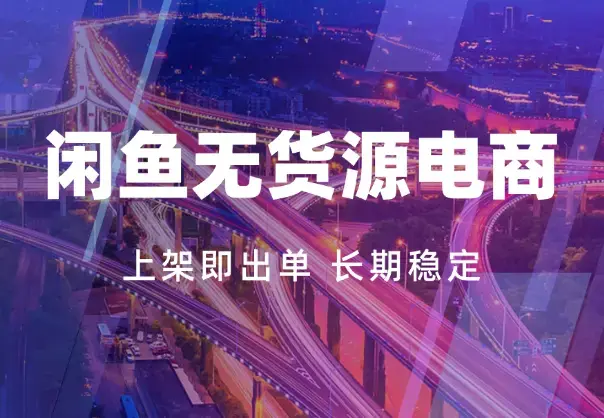 闲鱼无货源电商

上架即出单 长期稳定